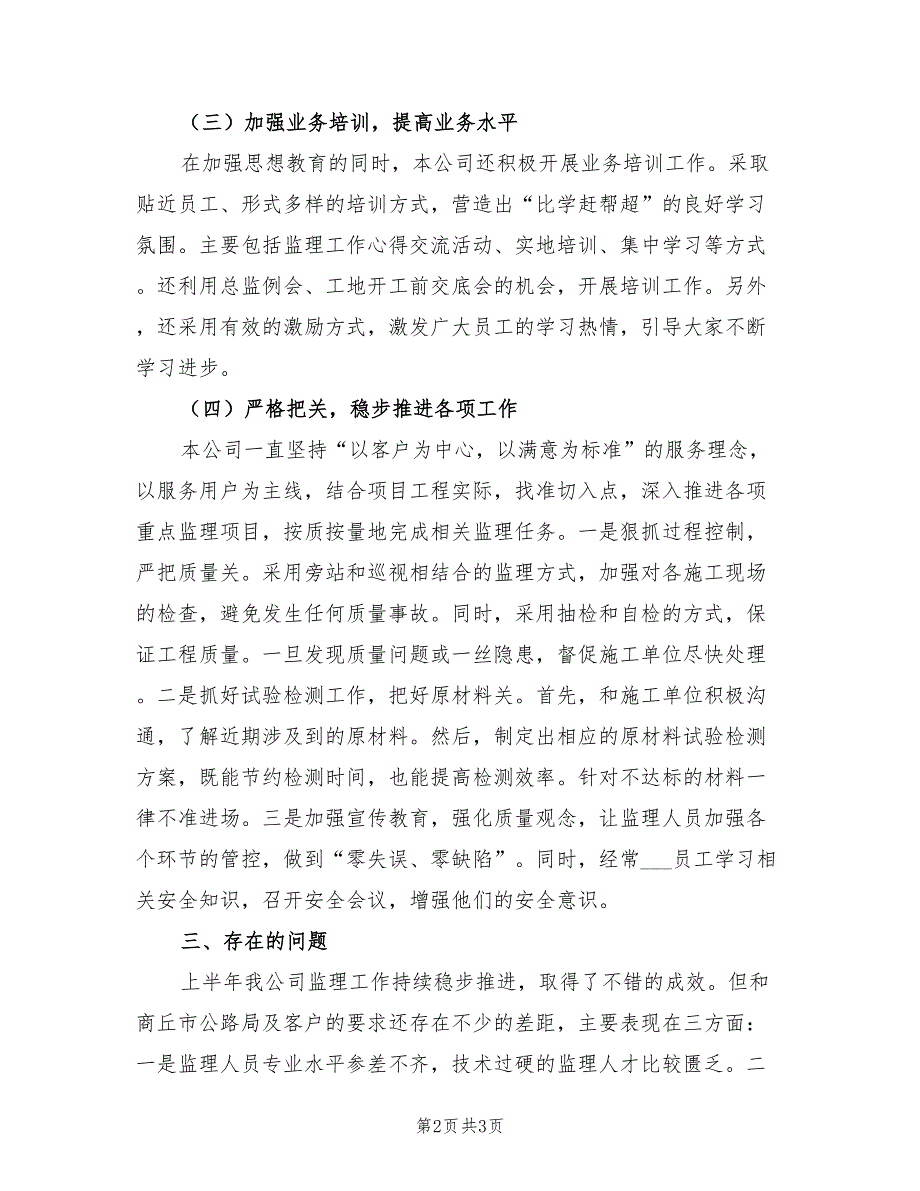 （三）加强业务培训，提高业务水平

在加强思想教育的同时，本公司还积极开展业务培训工作。采取贴近员工、形式多样的培训方式，营造出“比学赶帮超”的良好学习氛围。主要包括监理工作心得交流活动、实地培训、集中学习等方式。还利用总监例会、工地开工前交底会的机会，开展培训工作。另外，还采用有效的激励方式，激发广大员工的学习热情，引导大家不断学习进步。

（四）严格把关，稳步推进各项工作

本公司一直坚持“以客户为中心，以满意为标准”的服务理念，以服务用户为主线，结合项目工程实际，找准切入点，深入推进各项重点监理项目，按质按量地完成相关监理任务。一是狠抓过程控制，严把质量关。采用旁站和巡视相结合的监理方式，加强对各施工现场的检查，避免发生任何质量事故。同时，采用抽检和自检的方式，保证工程质量。一旦发现质量问题或一丝隐患，督促施工单位尽快处理。二是抓好试验检测工作，把好原材料关。首先，和施工单位积极沟通，了解近期涉及到的原材料。然后，制定出相应的原材料试验检测方案，既能节约检测时间，也能提高检测效率。针对不达标的材料一律不准进场。三是加强宣传教育，强化质量观念，让监理人员加强各个环节的管控，做到“零失误、零缺陷”。同时，经常___员工学习相关安全知识，召开安全会议，增强他们的安全意识。

三、存在的问题

上半年我公司监理工作持续稳步推进，取得了不错的成效。但和商丘市公路局及客户的要求还存在不少的差距，主要表现在三方面：一是监理人员专业水平参差不齐，技术过硬的监理人才比较匮乏。二

第2页 共3页